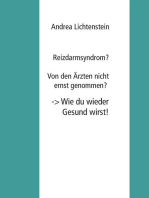 Andrea Lichtenstein

Reizdarmsyndrom?

Von den Ärzten nicht ernst genommen?

-> Wie du wieder Gesund wirst!